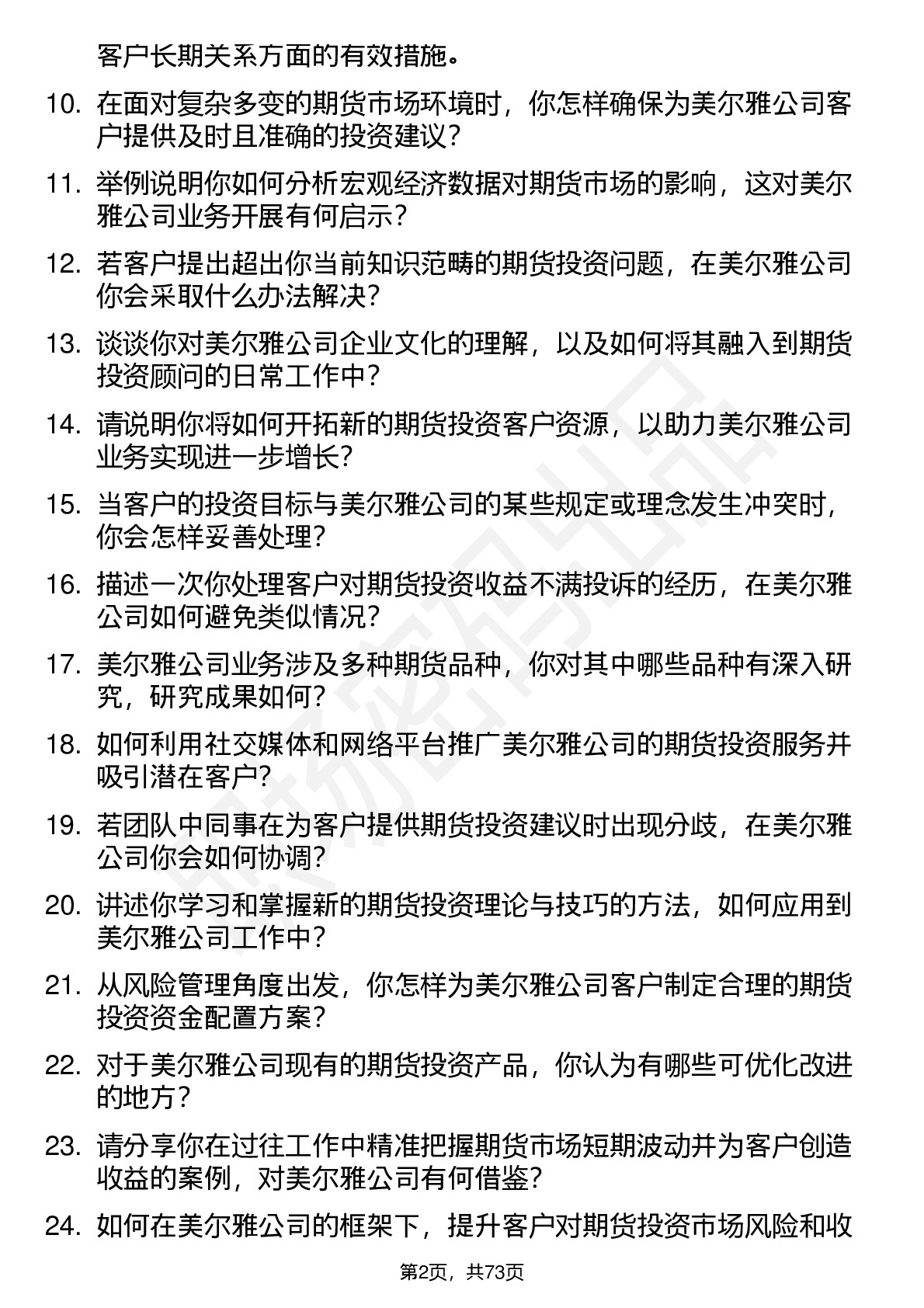 客户长期关系方面的有效措施。

10. 在面对复杂多变的期货市场环境时，你怎样确保为美尔雅公司客户提供及时且准确的投资建议？

11. 举例说明你如何分析宏观经济数据对期货市场的影响，这对美尔雅公司业务开展有何启示？

12. 若客户提出超出你当前知识范畴的期货投资问题，在美尔雅公司你会采取什么办法解决？

13. 谈谈你对美尔雅公司企业文化的理解，以及如何将其融入到期货投资顾问的日常工作中？

14. 请说明你将如何开拓新的期货投资客户资源，以助力美尔雅公司业务实现进一步增长？

15. 当客户的投资目标与美尔雅公司的某些规定或理念发生冲突时，你会怎样妥善处理？

16. 描述一次你处理客户对期货投资收益不满投诉的经历，在美尔雅公司如何避免类似情况？

17. 美尔雅公司业务涉及多种期货品种，你对其中哪些品种有深入研究，研究成果如何？

18. 如何利用社交媒体和网络平台推广美尔雅公司的期货投资服务并吸引潜在客户？

19. 若团队中同事在为客户提供期货投资建议时出现分歧，在美尔雅公司你会如何协调？

20. 讲述你学习和掌握新的期货投资理论与技巧的方法，如何应用到美尔雅公司工作中？

21. 从风险管理角度出发，你怎样为美尔雅公司客户制定合理的期货投资资金配置方案？

22. 对于美尔雅公司现有的期货投资产品，你认为有哪些可优化改进的地方？

23. 请分享你在过往工作中精准把握期货市场短期波动并为客户创造收益的案例，对美尔雅公司有何借鉴？

24. 如何在美尔雅公司的框架下，提升客户对期货投资市场风险和收

第2页，共73页